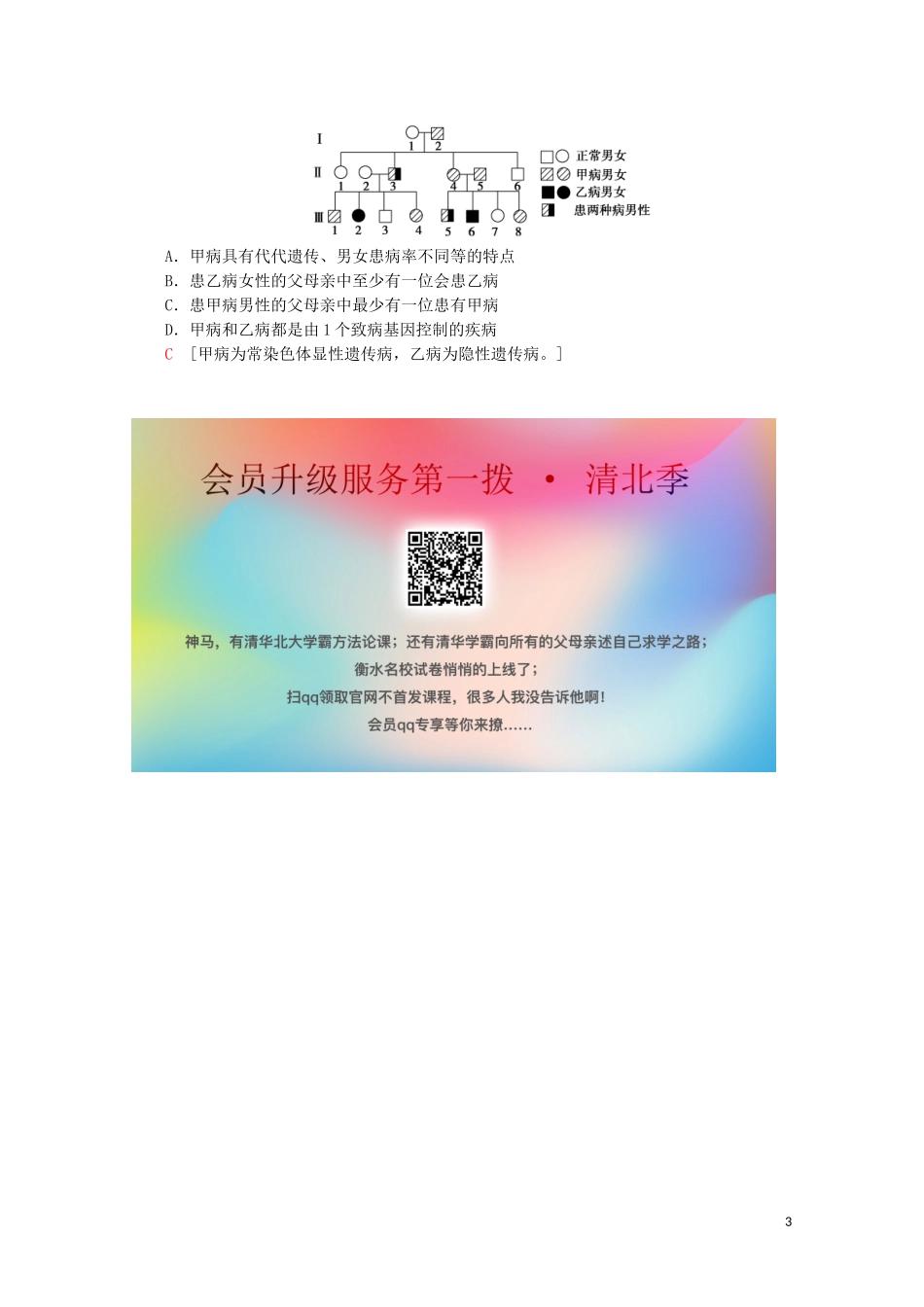 Ⅰ 1 2
Ⅱ 1 2 3 4 5 6
Ⅲ 1 2 3 4 5 6 7 8
正常男女
甲病男女
乙病男女
患两种病男性

A. 甲病具有代代遗传、男女患病率不同等的特点
B. 患乙病女性的父母亲中至少有一位会患乙病
C. 患甲病男性的父母亲中最少有一位患有甲病
D. 甲病和乙病都是由 1 个致病基因控制的疾病
C ［甲病为常染色体显性遗传病，乙病为隐性遗传病。］

会员升级服务第一拨 · 清北季

神马，有清华北大学霸方法论课；还有清华学霸向所有的父母亲述自己求学之路；
衡水名校试卷悄悄的上线了；
扫qq领取官网不首发课程，很多人我没告诉他啊！
会员qq专享等你来撩……

3